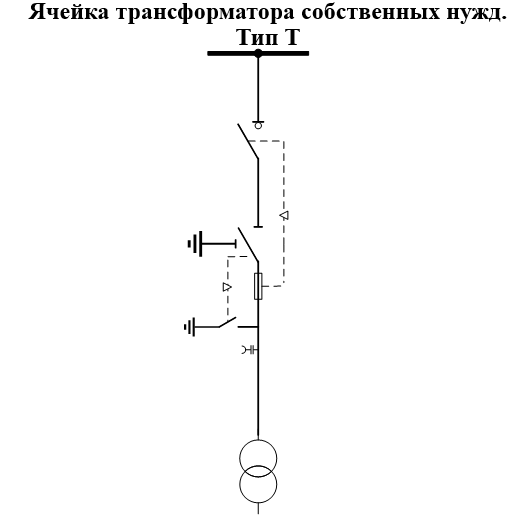 Ячейка трансформатора собственных нужд. Тип Т